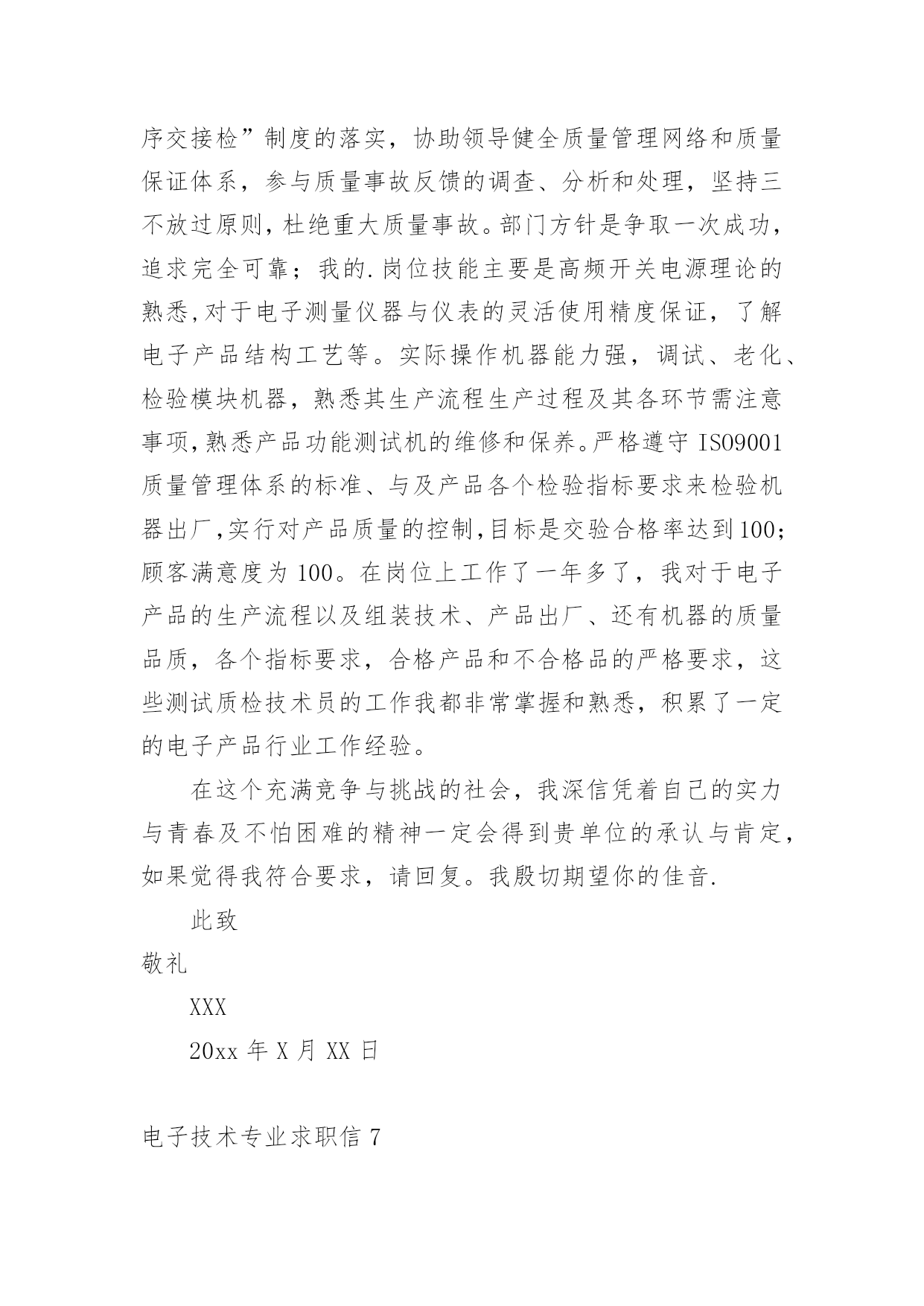 序交接检”制度的落实，协助领导健全质量管理网络和质量保证体系，参与质量事故反馈的调查、分析和处理，坚持三不放过原则，杜绝重大质量事故。部门方针是争取一次成功，追求完全可靠；我的.岗位技能主要是高频开关电源理论的熟悉,对于电子测量仪器与仪表的灵活使用精度保证，了解电子产品结构工艺等。实际操作机器能力强，调试、老化、检验模块机器，熟悉其生产流程生产过程及其各环节需注意事项,熟悉产品功能测试机的维修和保养。严格遵守 ISO9001 质量管理体系的标准、与及产品各个检验指标要求来检验机器出厂,实行对产品质量的控制,目标是交验合格率达到100；顾客满意度为 100。在岗位上工作了一年多了，我对于电子产品的生产流程以及组装技术、产品出厂、还有机器的质量品质，各个指标要求，合格产品和不合格品的严格要求，这些测试质检技术员的工作我都非常掌握和熟悉，积累了一定的电子产品行业工作经验。

在这个充满竞争与挑战的社会，我深信凭着自己的实力与青春及不怕困难的精神一定会得到贵单位的承认与肯定，如果觉得我符合要求，请回复。我殷切期望你的佳音.

此致

敬礼

XXX

20xx 年 X 月 XX 日

电子技术专业求职信 7